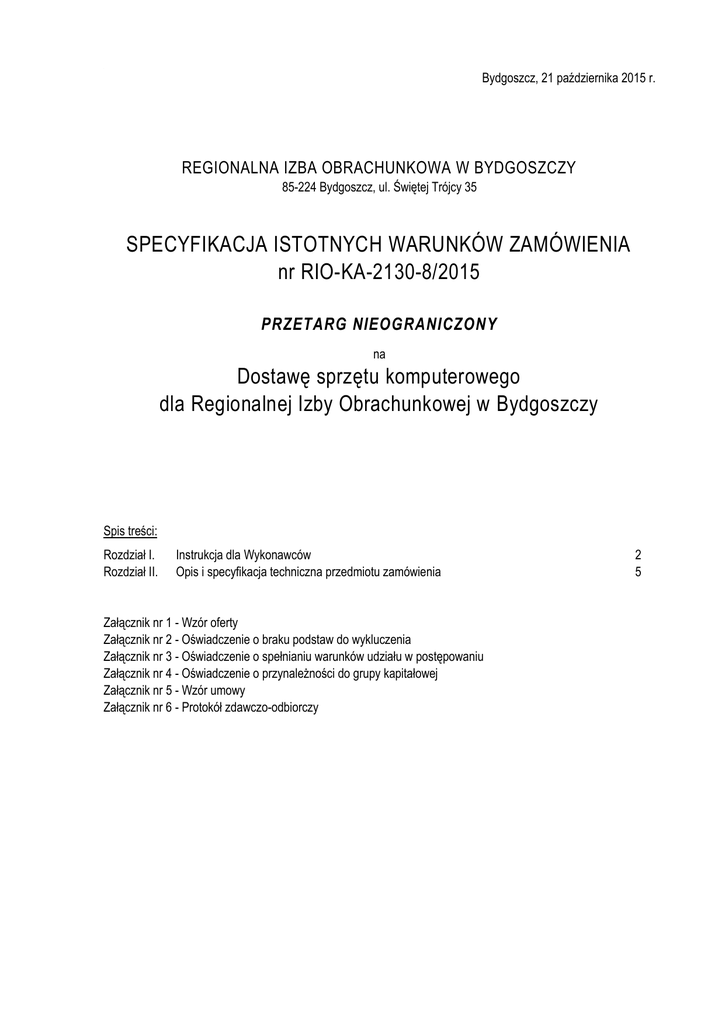 Bydgoszcz, 21 października 2015 r.

REGIONALNA IZBA OBRACHUNKOWA W BYDGOSZCZY
85-224 Bydgoszcz, ul. Świętej Trójcy 35

SPECYFIKACJA ISTOTNYCH WARUNKÓW ZAMÓWIENIA
nr RIO-KA-2130-8/2015

PRZETARG NIEOGRANICZONY

na

Dostawę sprzętu komputerowego
dla Regionalnej Izby Obrachunkowej w Bydgoszczy

Spis treści:

Rozdział I. Instrukcja dla Wykonawców 2
Rozdział II. Opis i specyfikacja techniczna przedmiotu zamówienia 5

Załącznik nr 1 - Wzór oferty
Załącznik nr 2 - Oświadczenie o braku podstaw do wykluczenia
Załącznik nr 3 - Oświadczenie o spełnianiu warunków udziału w postępowaniu
Załącznik nr 4 - Oświadczenie o przynależności do grupy kapitałowej
Załącznik nr 5 - Wzór umowy
Załącznik nr 6 - Protokół zdawczo-odbiorczy